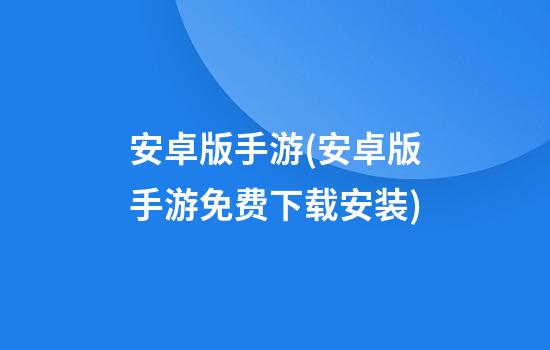 安卓版手游(安卓版手游免费下载安装)